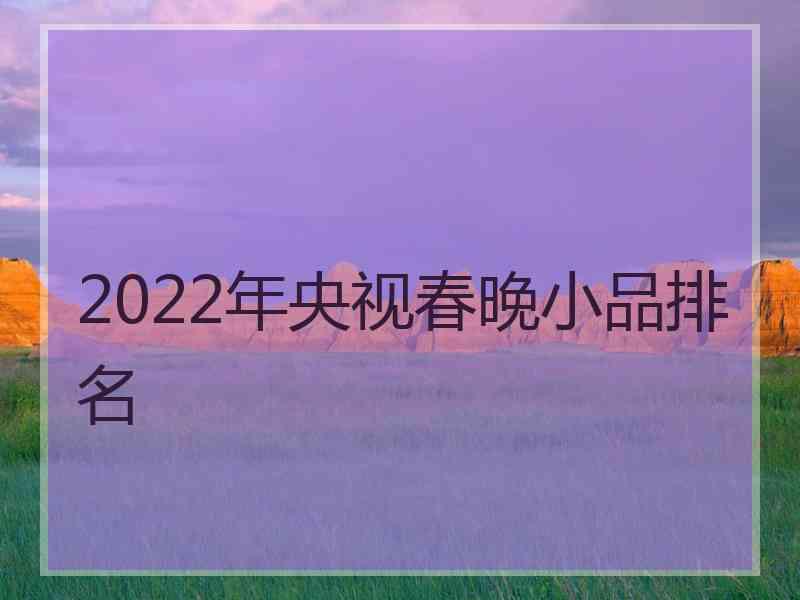 2022年央视春晚小品排名